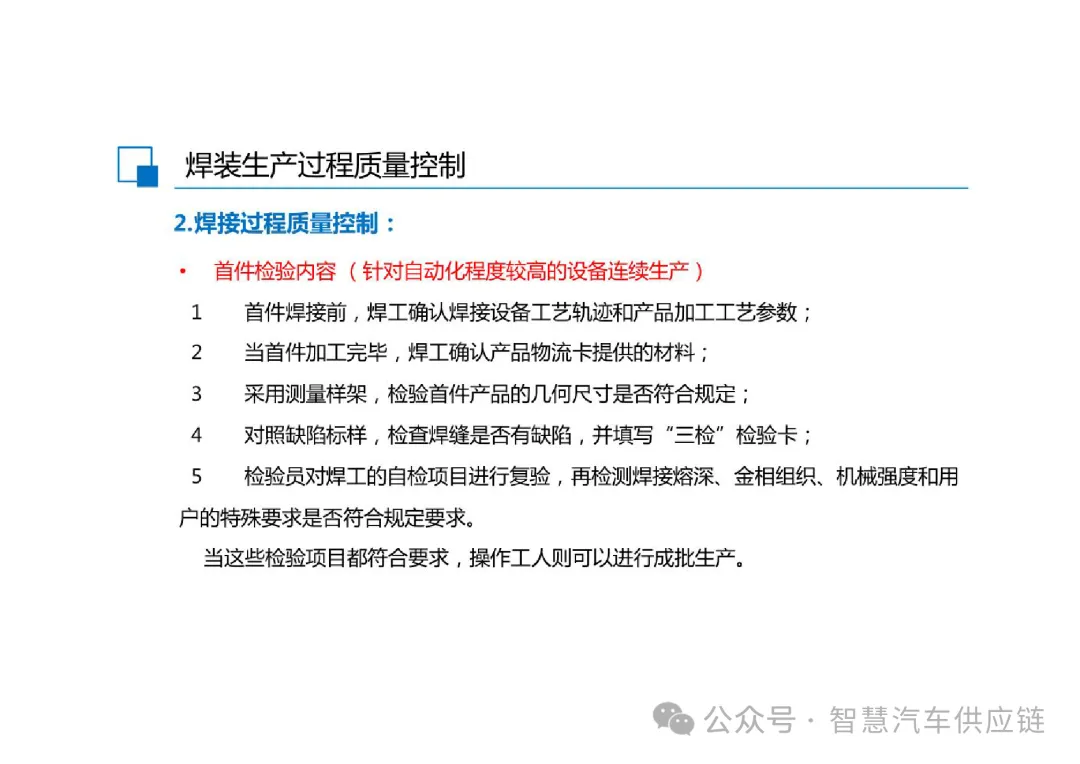 焊装生产过程质量控制

2.焊接过程质量控制：

• 首件检验内容（针对自动化程度较高的设备连续生产）

1 首件焊接前，焊工确认焊接设备工艺轨迹和产品加工工艺参数；

2 当首件加工完毕，焊工确认产品物流卡提供的材料；

3 采用测量样架，检验首件产品的几何尺寸是否符合规定；

4 对照缺陷标样，检查焊缝是否有缺陷，并填写“三检”检验卡；

5 检验员对焊工的自检项目进行复验，再检测焊接熔深、金相组织、机械强度和用户的特殊要求是否符合规定要求。

当这些检验项目都符合要求，操作工人则可以进行成批生产。

公众号 · 智慧汽车供应链